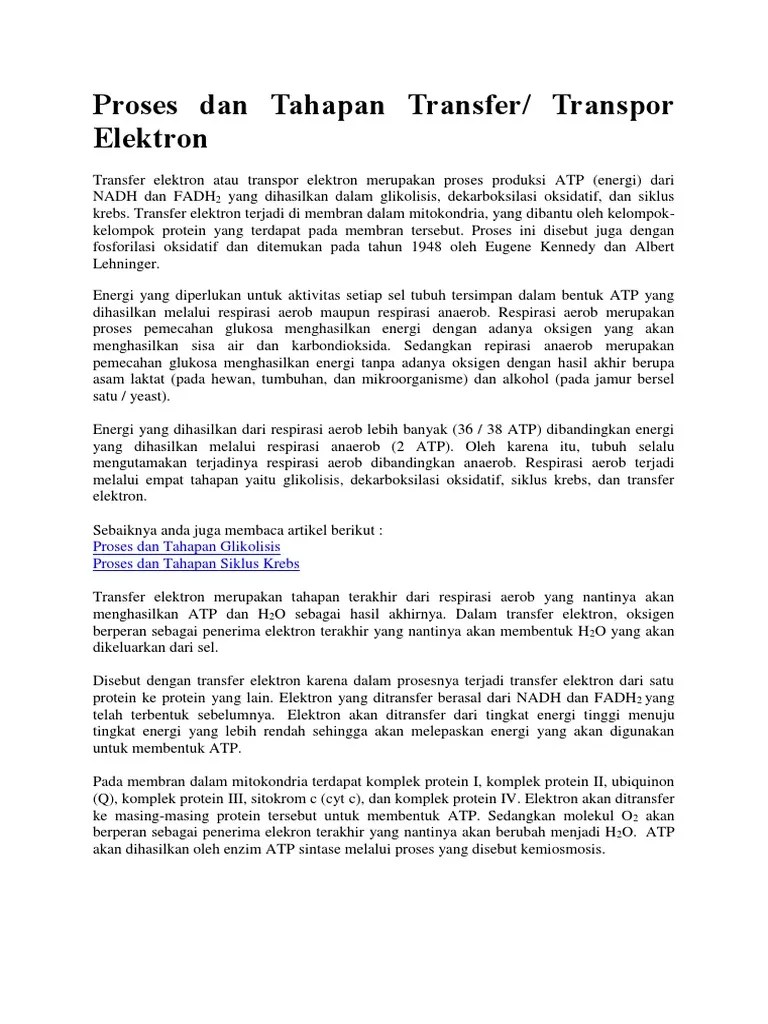 Proses dan Tahapan Transfer/ Transpor Elektron

Transfer elektron atau transpor elektron merupakan proses produksi ATP (energi) dari NADH dan $FADH_2$ yang dihasilkan dalam glikolisis, dekarboksilasi oksidatif, dan siklus krebs. Transfer elektron terjadi di membran dalam mitokondria, yang dibantu oleh kelompok-kelompok protein yang terdapat pada membran tersebut. Proses ini disebut juga dengan fosforilasi oksidatif dan ditemukan pada tahun 1948 oleh Eugene Kennedy dan Albert Lehninger.

Energi yang diperlukan untuk aktivitas setiap sel tubuh tersimpan dalam bentuk ATP yang dihasilkan melalui respirasi aerob maupun respirasi anaerob. Respirasi aerob merupakan proses pemecahan glukosa menghasilkan energi dengan adanya oksigen yang akan menghasilkan sisa air dan karbondioksida. Sedangkan repirasi anaerob merupakan pemecahan glukosa menghasilkan energi tanpa adanya oksigen dengan hasil akhir berupa asam laktat (pada hewan, tumbuhan, dan mikroorganisme) dan alkohol (pada jamur bersel satu / yeast).

Energi yang dihasilkan dari respirasi aerob lebih banyak (36 / 38 ATP) dibandingkan energi yang dihasilkan melalui respirasi anaerob (2 ATP). Oleh karena itu, tubuh selalu mengutamakan terjadinya respirasi aerob dibandingkan anaerob. Respirasi aerob terjadi melalui empat tahapan yaitu glikolisis, dekarboksilasi oksidatif, siklus krebs, dan transfer elektron.

Sebaiknya anda juga membaca artikel berikut :
Proses dan Tahapan Glikolisis
Proses dan Tahapan Siklus Krebs

Transfer elektron merupakan tahapan terakhir dari respirasi aerob yang nantinya akan menghasilkan ATP dan $H_2O$ sebagai hasil akhirnya. Dalam transfer elektron, oksigen berperan sebagai penerima elektron terakhir yang nantinya akan membentuk $H_2O$ yang akan dikeluarkan dari sel.

Disebut dengan transfer elektron karena dalam prosesnya terjadi transfer elektron dari satu protein ke protein yang lain. Elektron yang ditransfer berasal dari NADH dan $FADH_2$ yang telah terbentuk sebelumnya. Elektron akan ditransfer dari tingkat energi tinggi menuju tingkat energi yang lebih rendah sehingga akan melepaskan energi yang akan digunakan untuk membentuk ATP.

Pada membran dalam mitokondria terdapat komplek protein I, komplek protein II, ubiquinon (Q), komplek protein III, sitokrom c (cyt c), dan komplek protein IV. Elektron akan ditransfer ke masing-masing protein tersebut untuk membentuk ATP. Sedangkan molekul $O_2$ akan berperan sebagai penerima elekron terakhir yang nantinya akan berubah menjadi $H_2O$. ATP akan dihasilkan oleh enzim ATP sintase melalui proses yang disebut kemiosmosis.